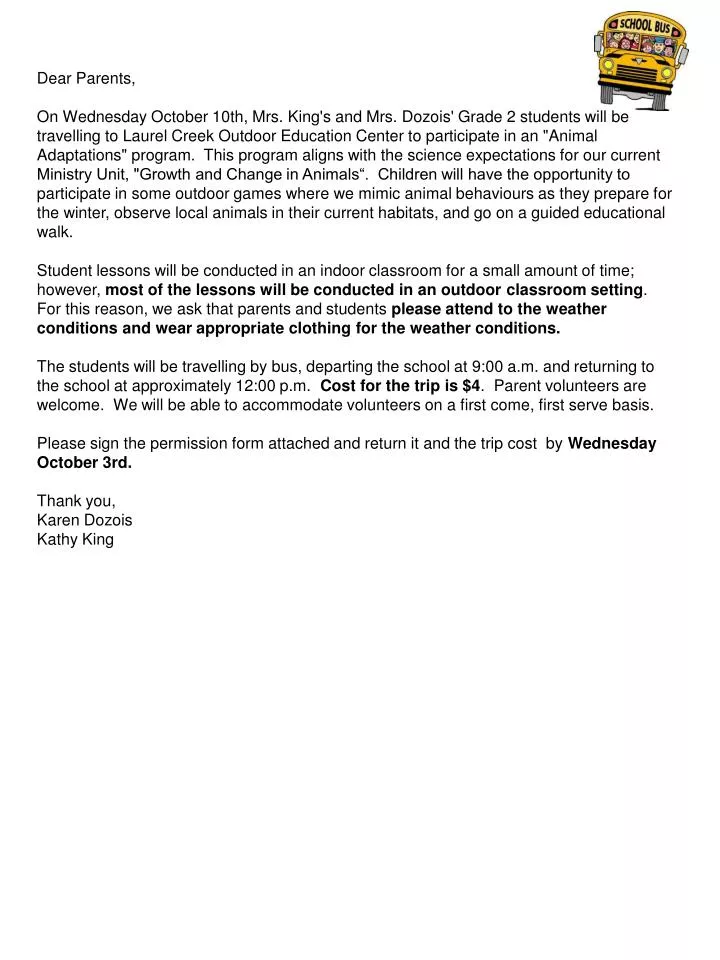 SCHOOL BUS

Dear Parents,

On Wednesday October 10th, Mrs. King's and Mrs. Dozois' Grade 2 students will be travelling to Laurel Creek Outdoor Education Center to participate in an "Animal Adaptations" program. This program aligns with the science expectations for our current Ministry Unit, "Growth and Change in Animals". Children will have the opportunity to participate in some outdoor games where we mimic animal behaviours as they prepare for the winter, observe local animals in their current habitats, and go on a guided educational walk.

Student lessons will be conducted in an indoor classroom for a small amount of time; however, most of the lessons will be conducted in an outdoor classroom setting. For this reason, we ask that parents and students please attend to the weather conditions and wear appropriate clothing for the weather conditions.

The students will be travelling by bus, departing the school at 9:00 a.m. and returning to the school at approximately 12:00 p.m. Cost for the trip is $4. Parent volunteers are welcome. We will be able to accommodate volunteers on a first come, first serve basis.

Please sign the permission form attached and return it and the trip cost by Wednesday October 3rd.

Thank you,
Karen Dozois
Kathy King